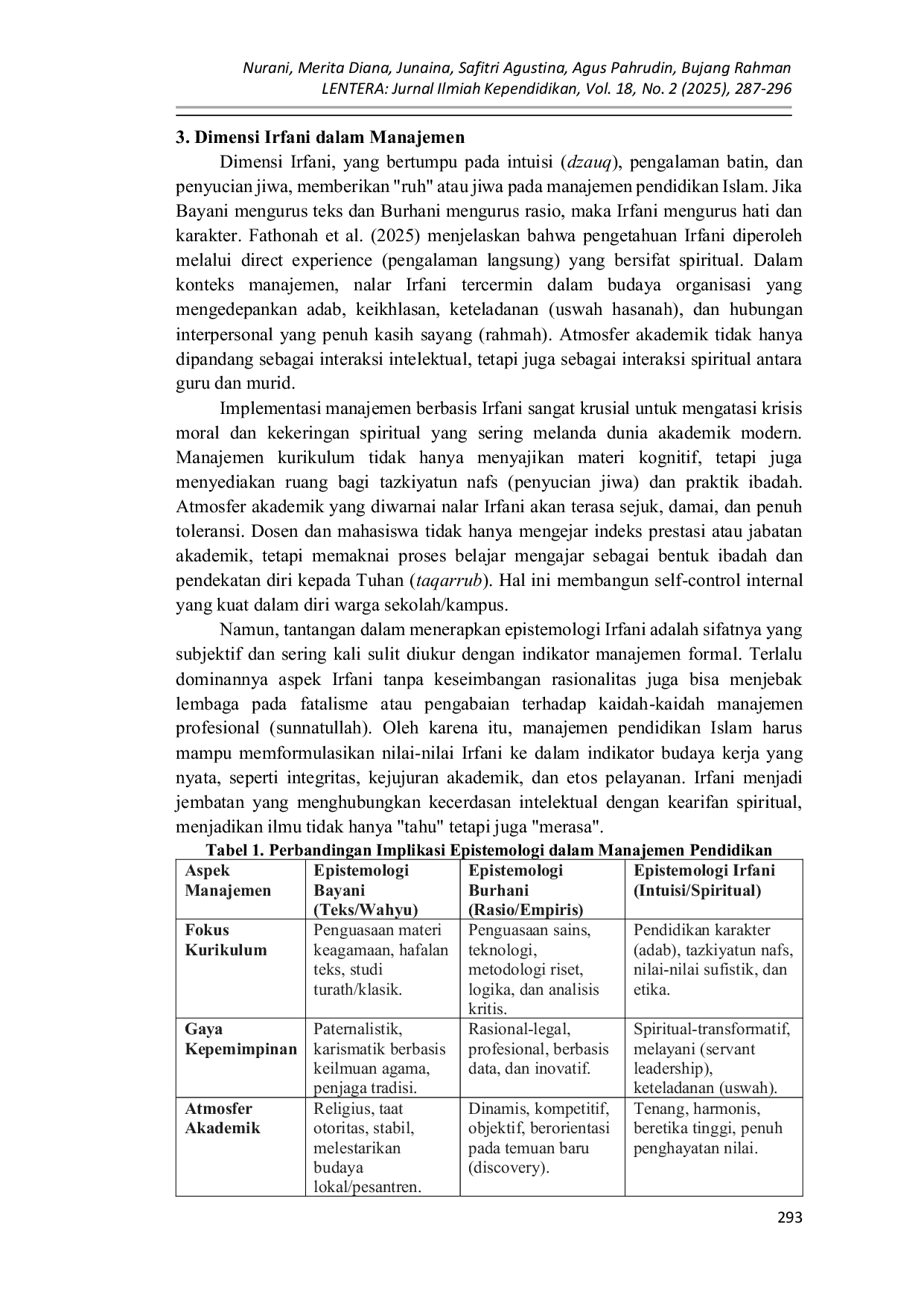 Nurani, Merita Diana, Junaina, Safitri Agustina, Agus Pahrudin, Bujang Rahman
LENTERA: Jurnal Ilmiah Kependidikan, Vol. 18, No. 2 (2025), 287-296

3. Dimensi Irfani dalam Manajemen

Dimensi Irfani, yang bertumpu pada intuisi (dzauq), pengalaman batin, dan penyucian jiwa, memberikan "ruh" atau jiwa pada manajemen pendidikan Islam. Jika Bayani mengurus teks dan Burhani mengurus rasio, maka Irfani mengurus hati dan karakter. Fathonah et al. (2025) menjelaskan bahwa pengetahuan Irfani diperoleh melalui direct experience (pengalaman langsung) yang bersifat spiritual. Dalam konteks manajemen, nalar Irfani tercermin dalam budaya organisasi yang mengedepankan adab, keikhlasan, keteladanan (uswah hasanah), dan hubungan interpersonal yang penuh kasih sayang (rahmah). Atmosfer akademik tidak hanya dipandang sebagai interaksi intelektual, tetapi juga sebagai interaksi spiritual antara guru dan murid.

Implementasi manajemen berbasis Irfani sangat krusial untuk mengatasi krisis moral dan kekeringan spiritual yang sering melanda dunia akademik modern. Manajemen kurikulum tidak hanya menyajikan materi kognitif, tetapi juga menyediakan ruang bagi tazkiyatun nafs (penyucian jiwa) dan praktik ibadah. Atmosfer akademik yang diwarnai nalar Irfani akan terasa sejuk, damai, dan penuh toleransi. Dosen dan mahasiswa tidak hanya mengejar indeks prestasi atau jabatan akademik, tetapi memaknai proses belajar mengajar sebagai bentuk ibadah dan pendekatan diri kepada Tuhan (taqarrub). Hal ini membangun self-control internal yang kuat dalam diri warga sekolah/kampus.

Namun, tantangan dalam menerapkan epistemologi Irfani adalah sifatnya yang subjektif dan sering kali sulit diukur dengan indikator manajemen formal. Terlalu dominannya aspek Irfani tanpa keseimbangan rasionalitas juga bisa menjebak lembaga pada fatalisme atau pengabaian terhadap kaidah-kaidah manajemen profesional (sunnatullah). Oleh karena itu, manajemen pendidikan Islam harus mampu memformulasikan nilai-nilai Irfani ke dalam indikator budaya kerja yang nyata, seperti integritas, kejujuran akademik, dan etos pelayanan. Irfani menjadi jembatan yang menghubungkan kecerdasan intelektual dengan kearifan spiritual, menjadikan ilmu tidak hanya "tahu" tetapi juga "merasa".

Tabel 1. Perbandingan Implikasi Epistemologi dalam Manajemen Pendidikan

| Aspek Manajemen | Epistemologi Bayani (Teks/Wahyu) | Epistemologi Burhani (Rasio/Empiris) | Epistemologi Irfani (Intuisi/Spiritual) |
|---|---|---|---|
| Fokus Kurikulum | Penguasaan materi keagamaan, hafalan teks, studi turath/klasik. | Penguasaan sains, teknologi, metodologi riset, logika, dan analisis kritis. | Pendidikan karakter (adab), tazkiyatun nafs, nilai-nilai sufistik, dan etika. |
| Gaya Kepemimpinan | Paternalistik, karismatik berbasis keilmuan agama, penjaga tradisi. | Rasional-legal, profesional, berbasis data, dan inovatif. | Spiritual-transformatif, melayani (servant leadership), keteladanan (uswah). |
| Atmosfer Akademik | Religius, taat otoritas, stabil, melestarikan budaya lokal/pesantren. | Dinamis, kompetitif, objektif, berorientasi pada temuan baru (discovery). | Tenang, harmonis, beretika tinggi, penuh penghayatan nilai. |

293